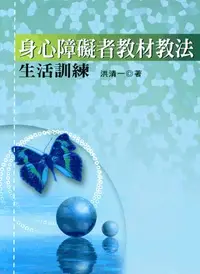 身心障礙者教材教法
生活訓練

洪清一◎著